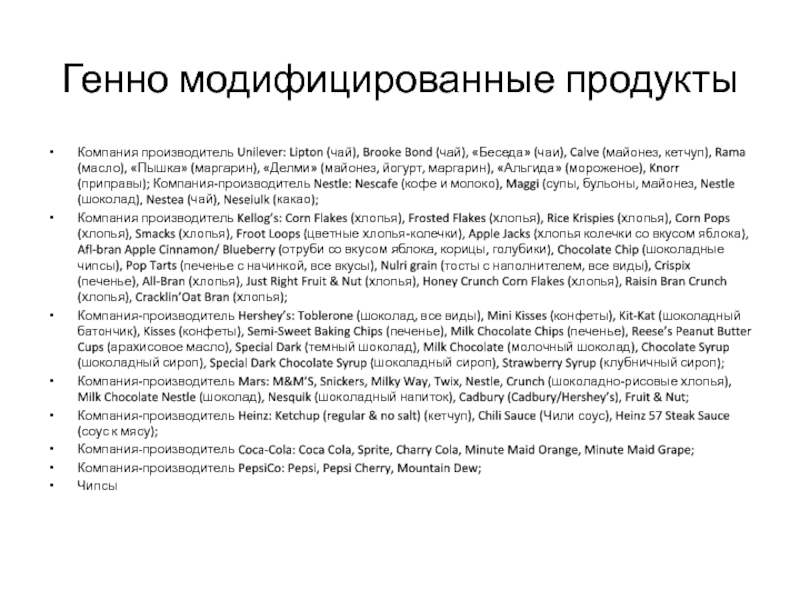 Генно модифицированные продукты

• Компания производитель Unilever: Lipton (чай), Brooke Bond (чай), «Беседа» (чаи), Calve (майонез, кетчуп), Rama (масло), «Пышка» (маргарин), «Делми» (майонез, йогурт, маргарин), «Альгида» (мороженое), Knorr (приправы); Компания-производитель Nestle: Nescafe (кофе и молоко), Maggi (супы, бульоны, майонез, Nestle (шоколад), Nestea (чай), Neseiulk (какао);
• Компания производитель Kellog's: Corn Flakes (хлопья), Frosted Flakes (хлопья), Rice Krispies (хлопья), Corn Pops (хлопья), Smacks (хлопья), Froot Loops (цветные хлопья-колечки), Apple Jacks (хлопья колечки со вкусом яблока), Afl-bran Apple Cinnamon/ Blueberry (отруби со вкусом яблока, корицы, голубики), Chocolate Chip (шоколадные чипсы), Pop Tarts (печенье с начинкой, все вкусы), Nulri grain (тосты с наполнителем, все виды), Crispix (печенье), All-Bran (хлопья), Just Right Fruit & Nut (хлопья), Honey Crunch Corn Flakes (хлопья), Raisin Bran Crunch (хлопья), Cracklin'Oat Bran (хлопья);
• Компания-производитель Hershey's: Toblerone (шоколад, все виды), Mini Kisses (конфеты), Kit-Kat (шоколадный батончик), Kisses (конфеты), Semi-Sweet Baking Chips (печенье), Milk Chocolate Chips (печенье), Reese's Peanut Butter Cups (арахисовое масло), Special Dark (темный шоколад), Milk Chocolate (молочный шоколад), Chocolate Syrup (шоколадный сироп), Special Dark Chocolate Syrup (шоколадный сироп), Strawberry Syrup (клубничный сироп);
• Компания-производитель Mars: M&M'S, Snickers, Milky Way, Twix, Nestle, Crunch (шоколадно-рисовые хлопья), Milk Chocolate Nestle (шоколад), Nesquik (шоколадный напиток), Cadbury (Cadbury/Hershey's), Fruit & Nut;
• Компания-производитель Heinz: Ketchup (regular & no salt) (кетчуп), Chili Sauce (Чили соус), Heinz 57 Steak Sauce (соус к мясу);
• Компания-производитель Coca-Cola: Coca Cola, Sprite, Charry Cola, Minute Maid Orange, Minute Maid Grape;
• Компания-производитель PepsiCo: Pepsi, Pepsi Cherry, Mountain Dew;
• Чипсы